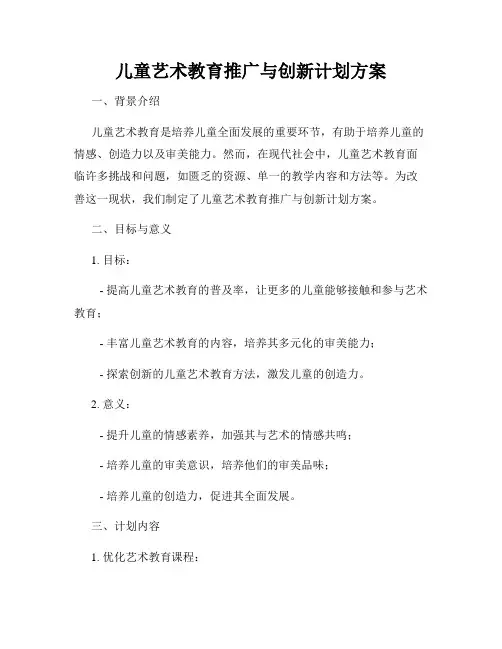 儿童艺术教育推广与创新计划方案

一、背景介绍

儿童艺术教育是培养儿童全面发展的重要环节，有助于培养儿童的情感、创造力以及审美能力。然而，在现代社会中，儿童艺术教育面临许多挑战和问题，如匮乏的资源、单一的教学内容和方法等。为改善这一现状，我们制定了儿童艺术教育推广与创新计划方案。

二、目标与意义

1. 目标：

- 提高儿童艺术教育的普及率，让更多的儿童能够接触和参与艺术教育；

- 丰富儿童艺术教育的内容，培养其多元化的审美能力；

- 探索创新的儿童艺术教育方法，激发儿童的创造力。

2. 意义：

- 提升儿童的情感素养，加强其与艺术的情感共鸣；

- 培养儿童的审美意识，培养他们的审美品味；

- 培养儿童的创造力，促进其全面发展。

三、计划内容

1. 优化艺术教育课程：